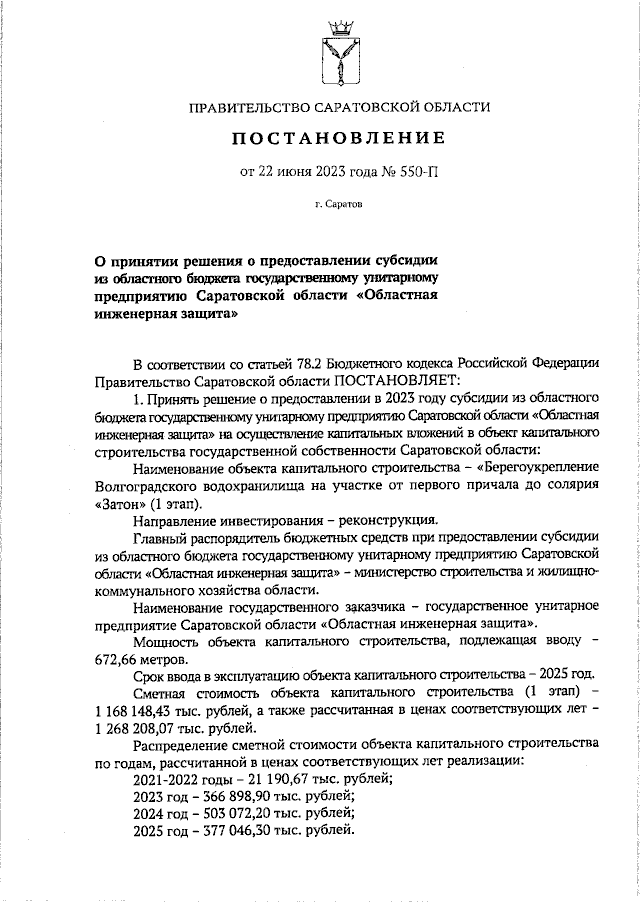 ПРАВИТЕЛЬСТВО САРАТОВСКОЙ ОБЛАСТИ

ПОСТАНОВЛЕНИЕ

от 22 июня 2023 года № 550-П

г. Саратов

О принятии решения о предоставлении субсидии из областного бюджета государственному унитарному предприятию Саратовской области «Областная инженерная защита»

В соответствии со статьей 78.2 Бюджетного кодекса Российской Федерации Правительство Саратовской области ПОСТАНОВЛЯЕТ:

1. Принять решение о предоставлении в 2023 году субсидии из областного бюджета государственному унитарному предприятию Саратовской области «Областная инженерная защита» на осуществление капитальных вложений в объект капитального строительства государственной собственности Саратовской области:

Наименование объекта капитального строительства – «Берегоукрепление Волгоградского водохранилища на участке от первого причала до солярия «Затон» (1 этап).

Направление инвестирования – реконструкция.

Главный распорядитель бюджетных средств при предоставлении субсидии из областного бюджета государственному унитарному предприятию Саратовской области «Областная инженерная защита» – министерство строительства и жилищно-коммунального хозяйства области.

Наименование государственного заказчика – государственное унитарное предприятие Саратовской области «Областная инженерная защита».

Мощность объекта капитального строительства, подлежащая вводу – 672,66 метров.

Срок ввода в эксплуатацию объекта капитального строительства – 2025 год.

Сметная стоимость объекта капитального строительства (1 этап) – 1 168 148,43 тыс. рублей, а также рассчитанная в ценах соответствующих лет – 1 268 208,07 тыс. рублей.

Распределение сметной стоимости объекта капитального строительства по годам, рассчитанной в ценах соответствующих лет реализации:

2021-2022 годы – 21 190,67 тыс. рублей;
2023 год – 366 898,90 тыс. рублей;
2024 год – 503 072,20 тыс. рублей;
2025 год – 377 046,30 тыс. рублей.